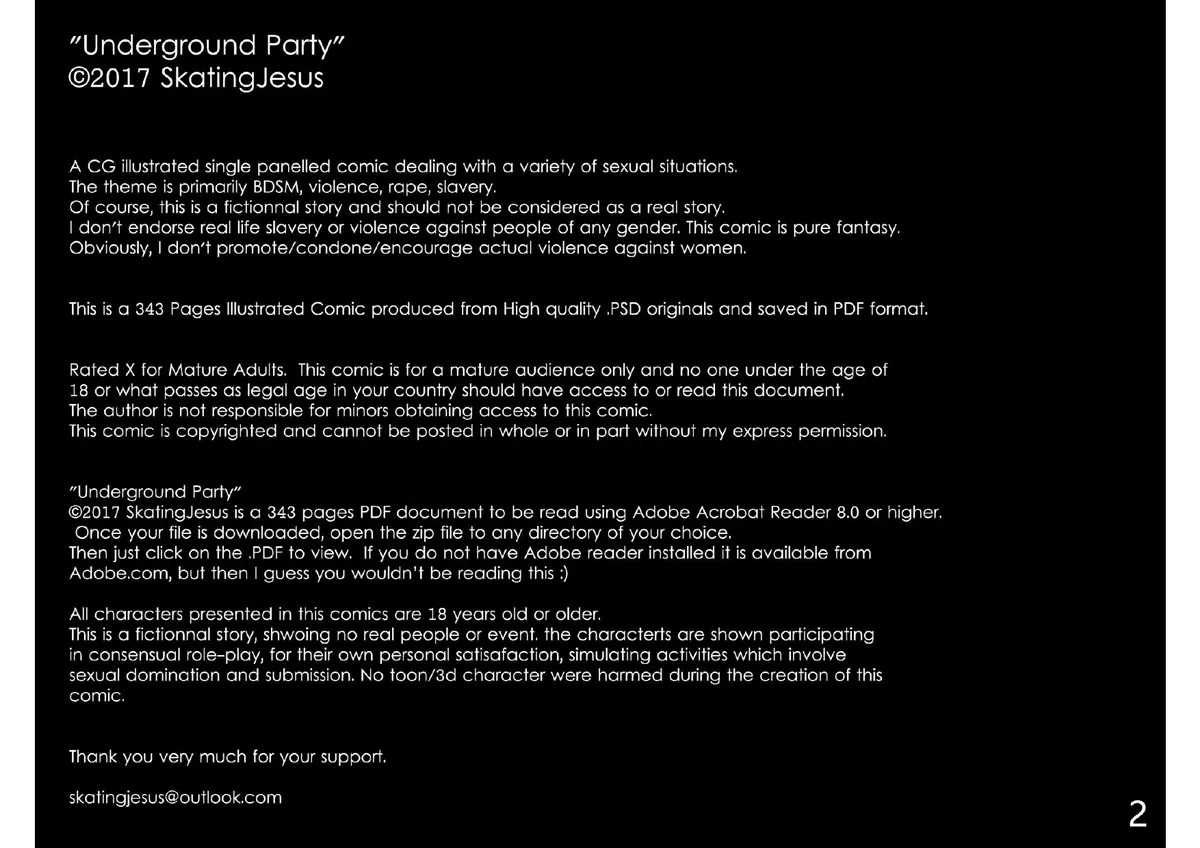 "Underground Party"
©2017 SkatingJesus

A CG illustrated single panelled comic dealing with a variety of sexual situations.
The theme is primarily BDSM, violence, rape, slavery.
Of course, this is a fictionnal story and should not be considered as a real story.
I don't endorse real life slavery or violence against people of any gender. This comic is pure fantasy.
Obviously, I don't promote/condone/encourage actual violence against women.

This is a 343 Pages Illustrated Comic produced from High quality .PSD originals and saved in PDF format.

Rated X for Mature Adults. This comic is for a mature audience only and no one under the age of 18 or what passes as legal age in your country should have access to or read this document.
The author is not responsible for minors obtaining access to this comic.
This comic is copyrighted and cannot be posted in whole or in part without my express permission.

"Underground Party"
©2017 SkatingJesus is a 343 pages PDF document to be read using Adobe Acrobat Reader 8.0 or higher.
Once your file is downloaded, open the zip file to any directory of your choice.
Then just click on the .PDF to view. If you do not have Adobe reader installed it is available from Adobe.com, but then I guess you wouldn't be reading this :)

All characters presented in this comics are 18 years old or older.
This is a fictionnal story, shwoing no real people or event. the characterts are shown participating in consensual role-play, for their own personal satisafaction, simulating activities which involve sexual domination and submission. No toon/3d character were harmed during the creation of this comic.

Thank you very much for your support.

skatingjesus@outlook.com

2